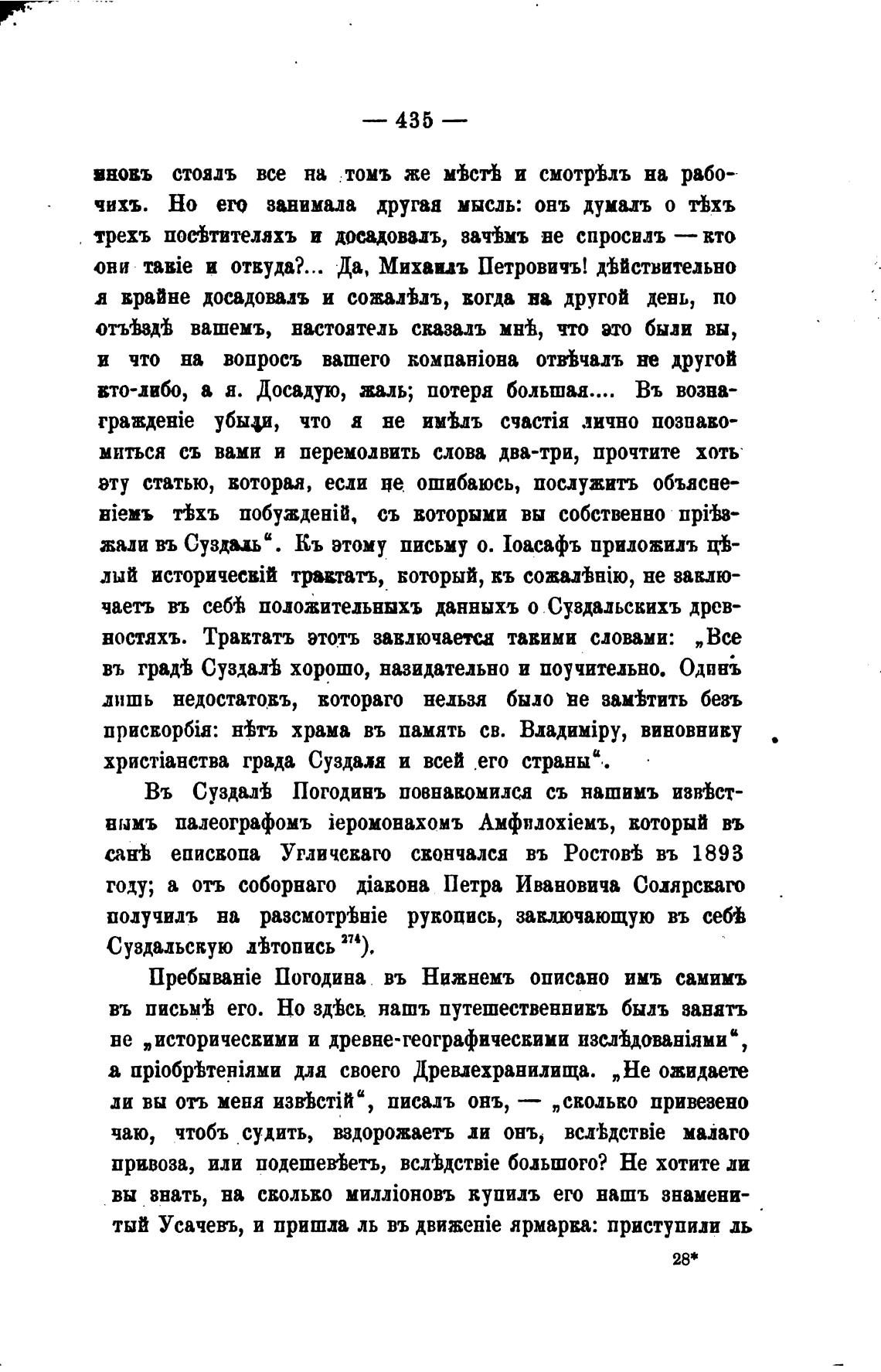 — 435 —

инокъ стоялъ все на томъ же мѣстѣ и смотрѣлъ на рабочихъ. Но его занимала другая мысль: онъ думалъ о тѣхъ трехъ посѣтителяхъ и досадовалъ, зачѣмъ не спросилъ — кто они такіе и откуда?... Да, Михаилъ Петровичъ! дѣйствительно я крайне досадовалъ и сожалѣлъ, когда на другой день, по отъѣздѣ вашемъ, настоятель сказалъ мнѣ, что это были вы, и что на вопросъ вашего компаніона отвѣчалъ не другой кто-либо, а я. Досадую, жаль; потеря большая.... Въ вознагражденіе убыли, что я не имѣлъ счастія лично познакомиться съ вами и перемолвить слова два-три, прочтите хоть эту статью, которая, если не ошибаюсь, послужитъ объясненіемъ тѣхъ побужденій, съ которыми вы собственно пріѣзжали въ Суздаль". Къ этому письму о. Іоасафъ приложилъ цѣлый историческій трактатъ, который, къ сожалѣнію, не заключаетъ въ себѣ положительныхъ данныхъ о Суздальскихъ древностяхъ. Трактатъ этотъ заключается такими словами: „Все въ градѣ Суздалѣ хорошо, назидательно и поучительно. Одинъ лишь недостатокъ, котораго нельзя было не замѣтить безъ прискорбія: нѣтъ храма въ память св. Владиміру, виновнику христіанства града Суздаля и всей его страны".

Въ Суздалѣ Погодинъ познакомился съ нашимъ извѣстнымъ палеографомъ іеромонахомъ Амфилохіемъ, который въ санѣ епископа Угличскаго скончался въ Ростовѣ въ 1893 году; а отъ соборнаго діакона Петра Ивановича Солярскаго получилъ на разсмотрѣніе рукопись, заключающую въ себѣ Суздальскую лѣтопись $^{274}$).

Пребываніе Погодина въ Нижнемъ описано имъ самимъ въ письмѣ его. Но здѣсь нашъ путешественникъ былъ занятъ не „историческими и древне-географическими изслѣдованіями", а пріобрѣтеніями для своего Древлехранилища. „Не ожидаете ли вы отъ меня извѣстій", писалъ онъ, — „сколько привезено чаю, чтобъ судить, вздорожаетъ ли онъ, вслѣдствіе малаго привоза, или подешевѣетъ, вслѣдствіе большого? Не хотите ли вы знать, на сколько милліоновъ купилъ его нашъ знаменитый Усачевъ, и пришла ль въ движеніе ярмарка: приступили ль

28*